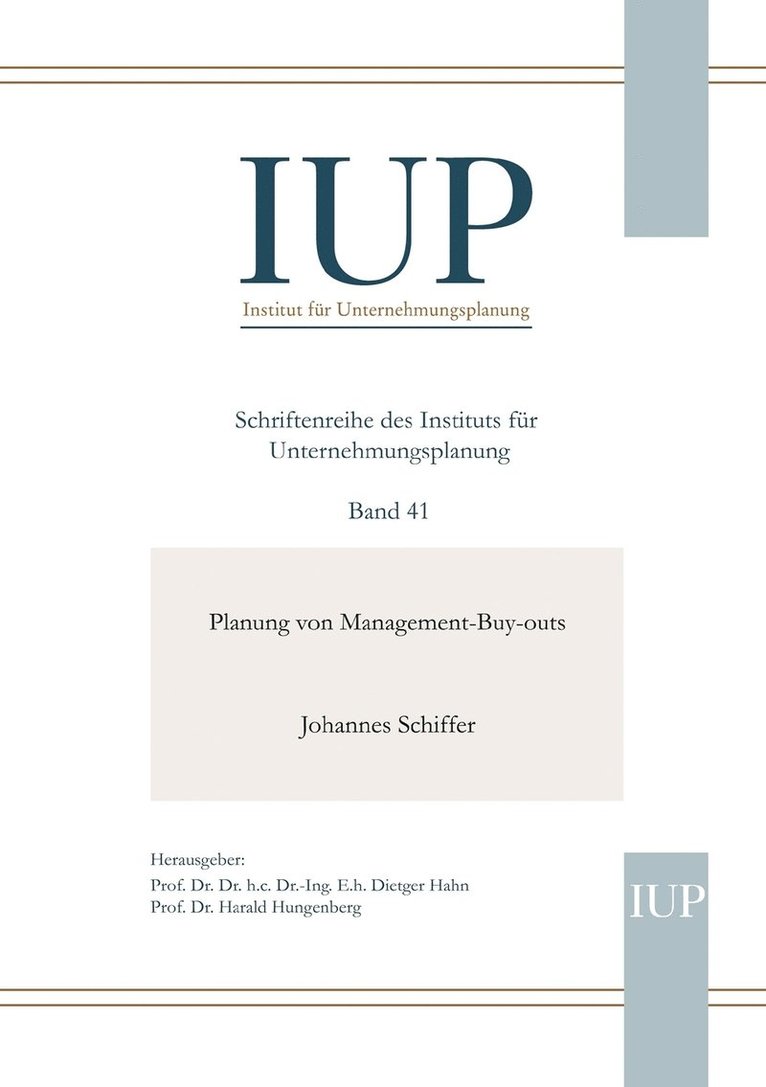 IUP
Institut für Unternehmungsplanung

Schriftenreihe des Instituts für Unternehmungsplanung

Band 41

Planung von Management-Buy-outs

Johannes Schiffer

Herausgeber:
Prof. Dr. Dr. h.c. Dr.-Ing. E.h. Dietger Hahn
Prof. Dr. Harald Hungenberg

IUP